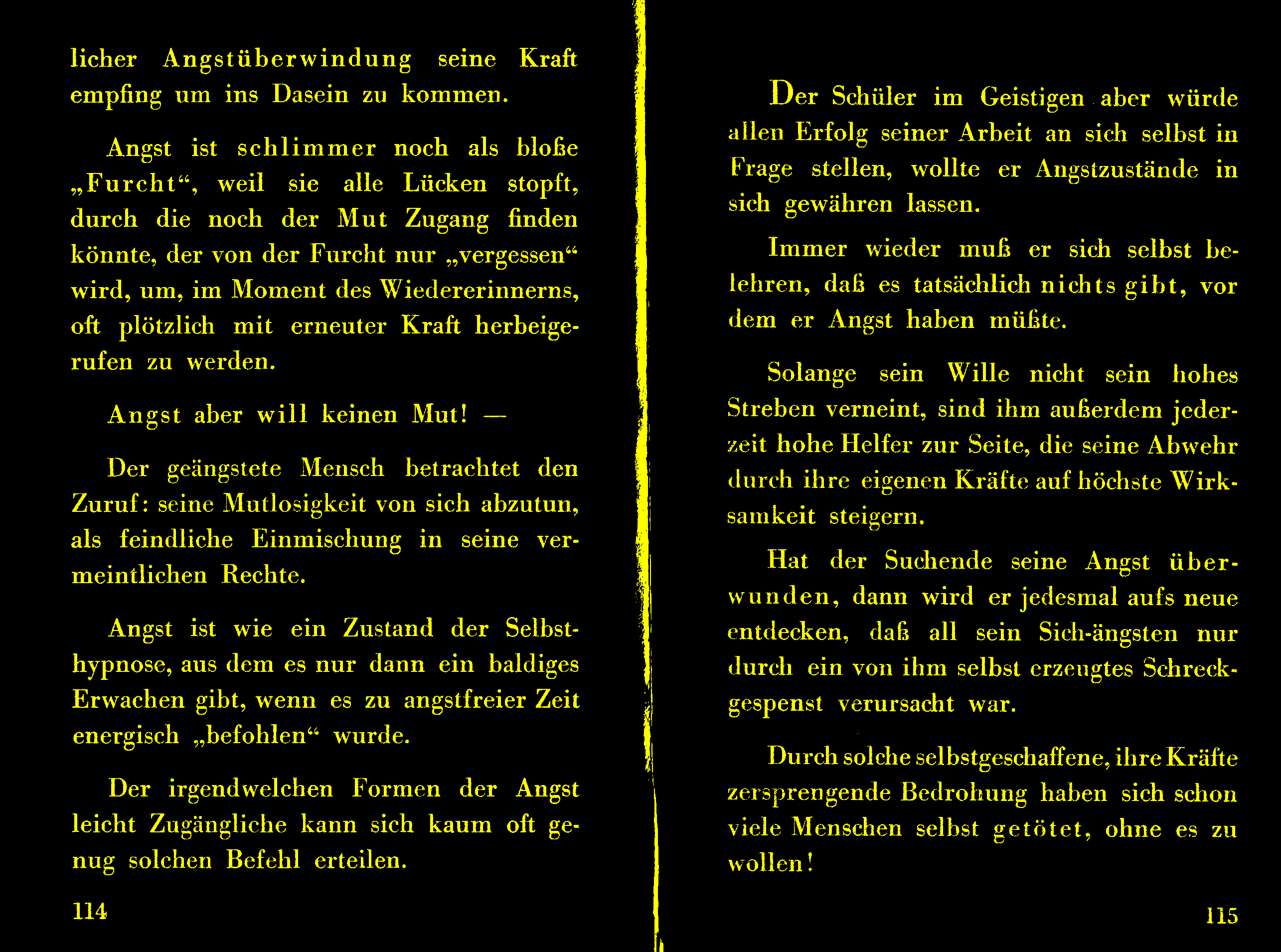 licher Angstüberwindung seine Kraft empfing um ins Dasein zu kommen.

Angst ist schlimmer noch als bloße „Furcht“, weil sie alle Lücken stopft, durch die noch der Mut Zugang finden könnte, der von der Furcht nur „vergessen“ wird, um, im Moment des Wiedererinnerns, oft plötzlich mit erneuter Kraft herbeigerufen zu werden.

Angst aber will keinen Mut! —

Der geängstete Mensch betrachtet den Zuruf: seine Mutlosigkeit von sich abzutun, als feindliche Einmischung in seine vermeintlichen Rechte.

Angst ist wie ein Zustand der Selbsthypnose, aus dem es nur dann ein baldiges Erwachen gibt, wenn es zu angstfreier Zeit energisch „befohlen“ wurde.

Der irgendwelchen Formen der Angst leicht Zugängliche kann sich kaum oft genug solchen Befehl erteilen.

114

Der Schüler im Geistigen aber würde allen Erfolg seiner Arbeit an sich selbst in Frage stellen, wollte er Angstzustände in sich gewähren lassen.

Immer wieder muß er sich selbst belehren, daß es tatsächlich nichts gibt, vor dem er Angst haben müßte.

Solange sein Wille nicht sein hohes Streben verneint, sind ihm außerdem jederzeit hohe Helfer zur Seite, die seine Abwehr durch ihre eigenen Kräfte auf höchste Wirksamkeit steigern.

Hat der Suchende seine Angst überwunden, dann wird er jedesmal aufs neue entdecken, daß all sein Sich-ängsten nur durch ein von ihm selbst erzeugtes Schreckgespenst verursacht war.

Durch solche selbstgeschaffene, ihre Kräfte zersprengende Bedrohung haben sich schon viele Menschen selbst getötet, ohne es zu wollen!

115